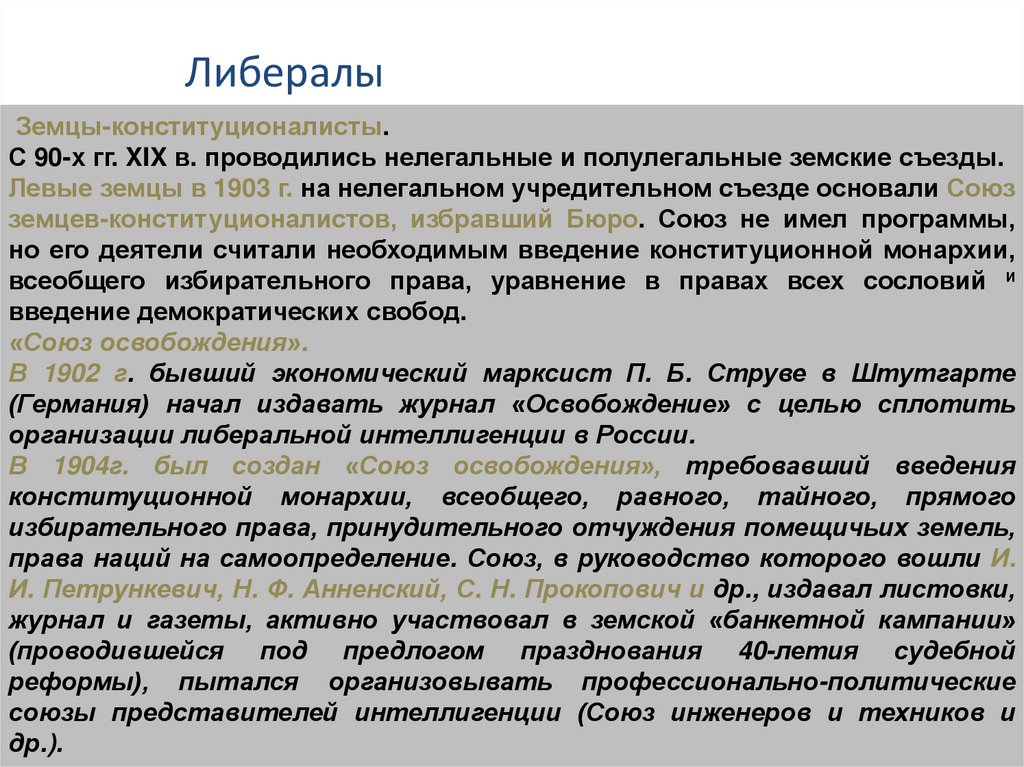 Либералы

Земцы-конституционалисты.

С 90-х гг. XIX в. проводились нелегальные и полулегальные земские съезды. Левые земцы в 1903 г. на нелегальном учредительном съезде основали Союз земцев-конституционалистов, избравший Бюро. Союз не имел программы, но его деятели считали необходимым введение конституционной монархии, всеобщего избирательного права, уравнение в правах всех сословий и введение демократических свобод.

«Союз освобождения».

В 1902 г. бывший экономический марксист П. Б. Струве в Штутгарте (Германия) начал издавать журнал «Освобождение» с целью сплотить организации либеральной интеллигенции в России.

В 1904г. был создан «Союз освобождения», требовавший введения конституционной монархии, всеобщего, равного, тайного, прямого избирательного права, принудительного отчуждения помещичьих земель, права наций на самоопределение. Союз, в руководство которого вошли И. И. Петрункевич, Н. Ф. Анненский, С. Н. Прокопович и др., издавал листовки, журнал и газеты, активно участвовал в земской «банкетной кампании» (проводившейся под предлогом празднования 40-летия судебной реформы), пытался организовывать профессионально-политические союзы представителей интеллигенции (Союз инженеров и техников и др.).